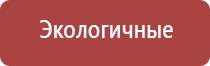 Экологичные